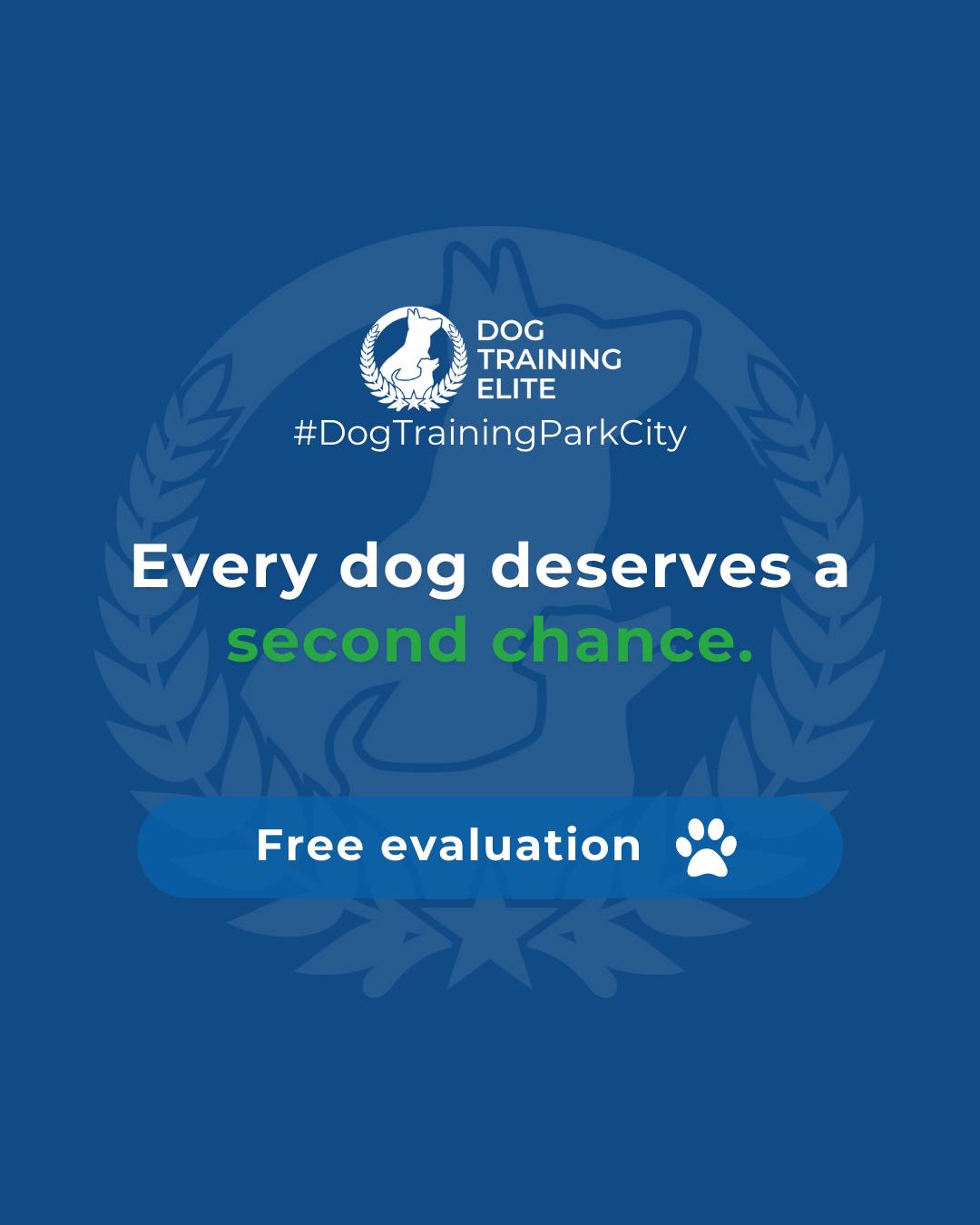 DOG TRAINING ELITE
#DogTrainingParkCity

Every dog deserves a second chance.

Free evaluation